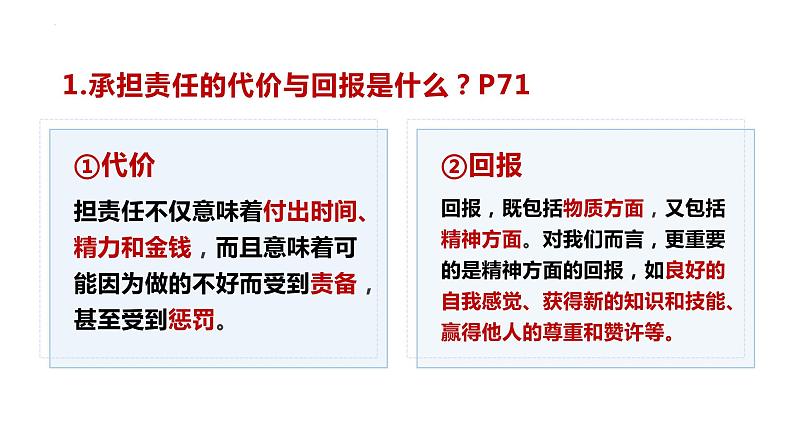 1.承担责任的代价与回报是什么？P71

①代价

担责任不仅意味着付出时间、精力和金钱，而且意味着可能因为做的不好而受到责备，甚至受到惩罚。

②回报

回报，既包括物质方面，又包括精神方面。对我们而言，更重要的是精神方面的回报，如良好的自我感觉、获得新的知识和技能、赢得他人的尊重和赞许等。